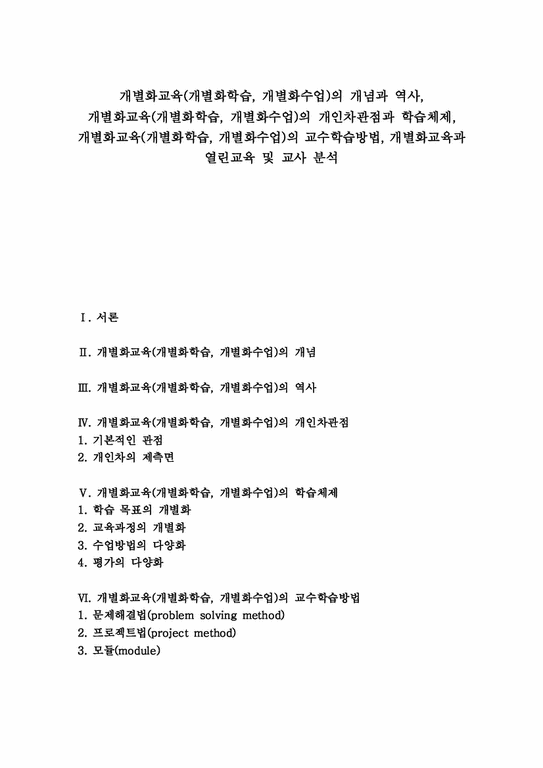 개별화교육(개별화학습, 개별화수업)의 개념과 역사, 개별화교육(개별화학습, 개별화수업)의 개인차관점과 학습체제, 개별화교육(개별화학습, 개별화수업)의 교수학습방법, 개별화교육과 열린교육 및 교사 분석

Ⅰ. 서론

Ⅱ. 개별화교육(개별화학습, 개별화수업)의 개념

Ⅲ. 개별화교육(개별화학습, 개별화수업)의 역사

Ⅳ. 개별화교육(개별화학습, 개별화수업)의 개인차관점
1. 기본적인 관점
2. 개인차의 제측면

Ⅴ. 개별화교육(개별화학습, 개별화수업)의 학습체제
1. 학습 목표의 개별화
2. 교육과정의 개별화
3. 수업방법의 다양화
4. 평가의 다양화

Ⅵ. 개별화교육(개별화학습, 개별화수업)의 교수학습방법
1. 문제해결법(problem solving method)
2. 프로젝트법(project method)
3. 모듈(module)